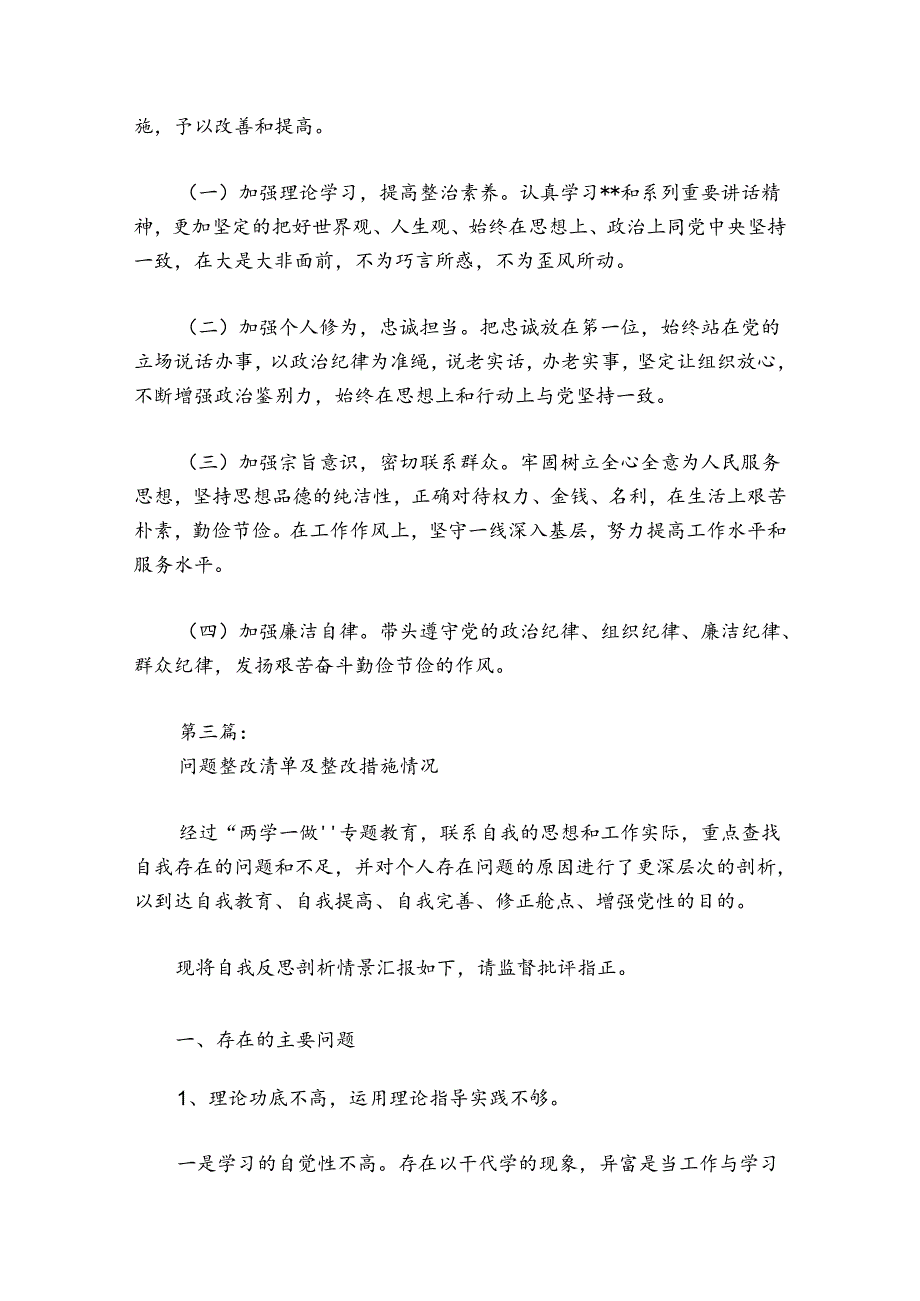 施，予以改善和提高。

（一）加强理论学习，提高整治素养。认真学习**和系列重要讲话精神，更加坚定的把好世界观、人生观、始终在思想上、政治上同党中央坚持一致，在大是大非面前，不为巧言所惑，不为歪风所动。

（二）加强个人修为，忠诚担当。把忠诚放在第一位，始终站在党的立场说话办事，以政治纪律为准绳，说老实话，办老实事，坚定让组织放心，不断增强政治鉴别力，始终在思想上和行动上与党坚持一致。

（三）加强宗旨意识，密切联系群众。牢固树立全心全意为人民服务思想，坚持思想品德的纯洁性，正确对待权力、金钱、名利，在生活上艰苦朴素，勤俭节俭。在工作作风上，坚守一线深入基层，努力提高工作水平和服务水平。

（四）加强廉洁自律。带头遵守党的政治纪律、组织纪律、廉洁纪律、群众纪律，发扬艰苦奋斗勤俭节俭的作风。

第三篇：
问题整改清单及整改措施情况

经过“两学一做''专题教育，联系自我的思想和工作实际，重点查找自我存在的问题和不足，并对个人存在问题的原因进行了更深层次的剖析，以到达自我教育、自我提高、自我完善、修正舱点、增强党性的目的。

现将自我反思剖析情景汇报如下，请监督批评指正。

一、存在的主要问题

1、理论功底不高，运用理论指导实践不够。

一是学习的自觉性不高。存在以干代学的现象，异富是当工作与学习